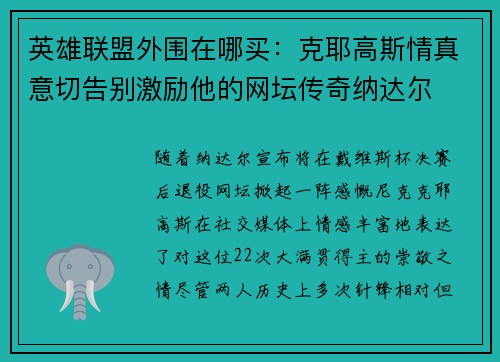 英雄联盟外围在哪买：克耶高斯情真意切告别激励他的网坛传奇纳达尔

随着纳达尔宣布将在戴维斯杯决赛后退役网坛掀起一阵感慨尼克克耶高斯在社交媒体上情感丰富地表达了对这位22次大满贯得主的崇敬之情尽管两人历史上多次针锋相对但